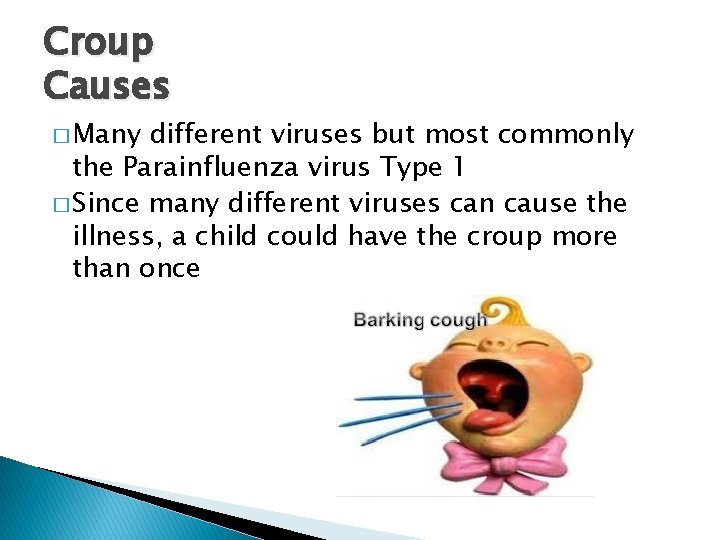 Croup
Causes

□ Many different viruses but most commonly the Parainfluenza virus Type 1
□ Since many different viruses can cause the illness, a child could have the croup more than once

Barking cough